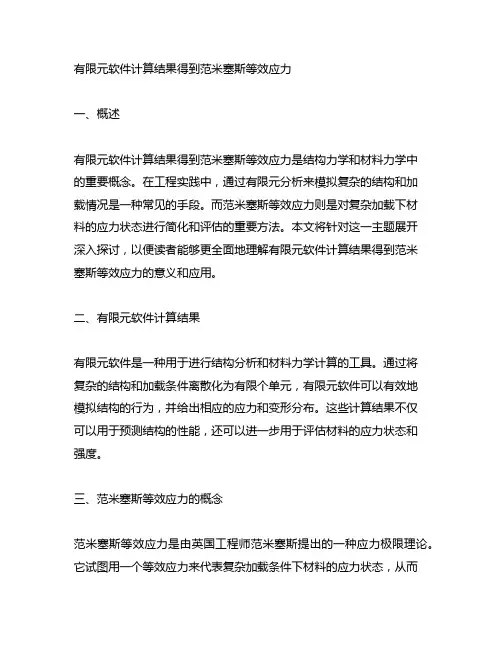 有限元软件计算结果得到范米塞斯等效应力

一、概述

有限元软件计算结果得到范米塞斯等效应力是结构力学和材料力学中的重要概念。在工程实践中，通过有限元分析来模拟复杂的结构和加载情况是一种常见的手段。而范米塞斯等效应力则是对复杂加载下材料的应力状态进行简化和评估的重要方法。本文将针对这一主题展开深入探讨，以便读者能够更全面地理解有限元软件计算结果得到范米塞斯等效应力的意义和应用。

二、有限元软件计算结果

有限元软件是一种用于进行结构分析和材料力学计算的工具。通过将复杂的结构和加载条件离散化为有限个单元，有限元软件可以有效地模拟结构的行为，并给出相应的应力和变形分布。这些计算结果不仅可以用于预测结构的性能，还可以进一步用于评估材料的应力状态和强度。

三、范米塞斯等效应力的概念

范米塞斯等效应力是由英国工程师范米塞斯提出的一种应力极限理论。它试图用一个等效应力来代表复杂加载条件下材料的应力状态，从而